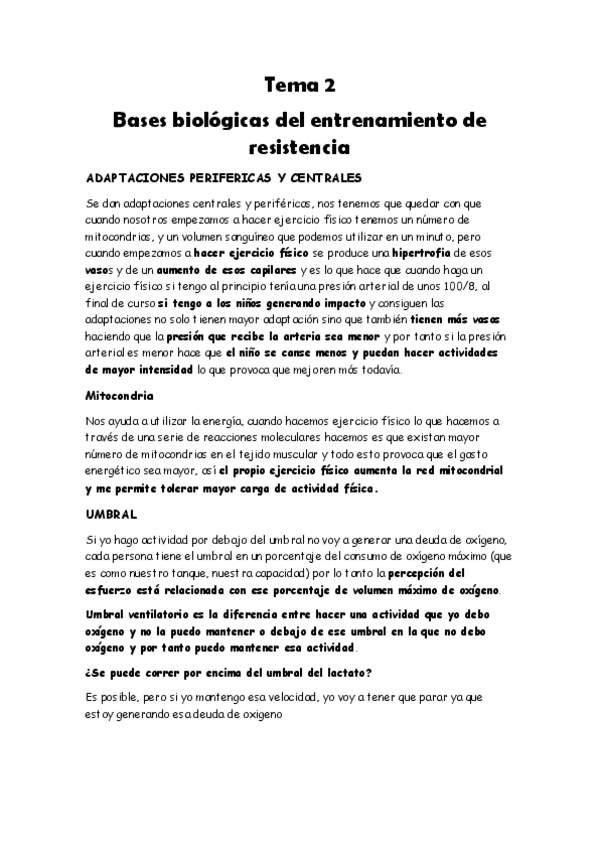 Tema 2

Bases biológicas del entrenamiento de resistencia

ADAPTACIONES PERIFERICAS Y CENTRALES

Se dan adaptaciones centrales y periféricas, nos tenemos que quedar con que cuando nosotros empezamos a hacer ejercicio físico tenemos un número de mitocondrias, y un volumen sanguíneo que podemos utilizar en un minuto, pero cuando empezamos a hacer ejercicio físico se produce una hipertrofia de esos vasos y de un aumento de esos capilares y es lo que hace que cuando haga un ejercicio físico si tengo al principio tenía una presión arterial de unos 100/8, al final de curso si tengo a los niños generando impacto y consiguen las adaptaciones no solo tienen mayor adaptación sino que también tienen más vasos haciendo que la presión que recibe la arteria sea menor y por tanto si la presión arterial es menor hace que el niño se canse menos y puedan hacer actividades de mayor intensidad lo que provoca que mejoren más todavía.

Mitocondria

Nos ayuda a utilizar la energía, cuando hacemos ejercicio físico lo que hacemos a través de una serie de reacciones moleculares hacemos es que existan mayor número de mitocondrias en el tejido muscular y todo esto provoca que el gasto energético sea mayor, así el propio ejercicio físico aumenta la red mitocondrial y me permite tolerar mayor carga de actividad física.

UMBRAL

Si yo hago actividad por debajo del umbral no voy a generar una deuda de oxígeno, cada persona tiene el umbral en un porcentaje del consumo de oxígeno máximo (que es como nuestro tanque, nuestra capacidad) por lo tanto la percepción del esfuerzo está relacionada con ese porcentaje de volumen máximo de oxígeno.

Umbral ventilatorio es la diferencia entre hacer una actividad que yo debo oxígeno y no la puedo mantener o debajo de ese umbral en la que no debo oxígeno y por tanto puedo mantener esa actividad.

¿Se puede correr por encima del umbral del lactato?

Es posible, pero si yo mantengo esa velocidad, yo voy a tener que parar ya que estoy generando esa deuda de oxigeno